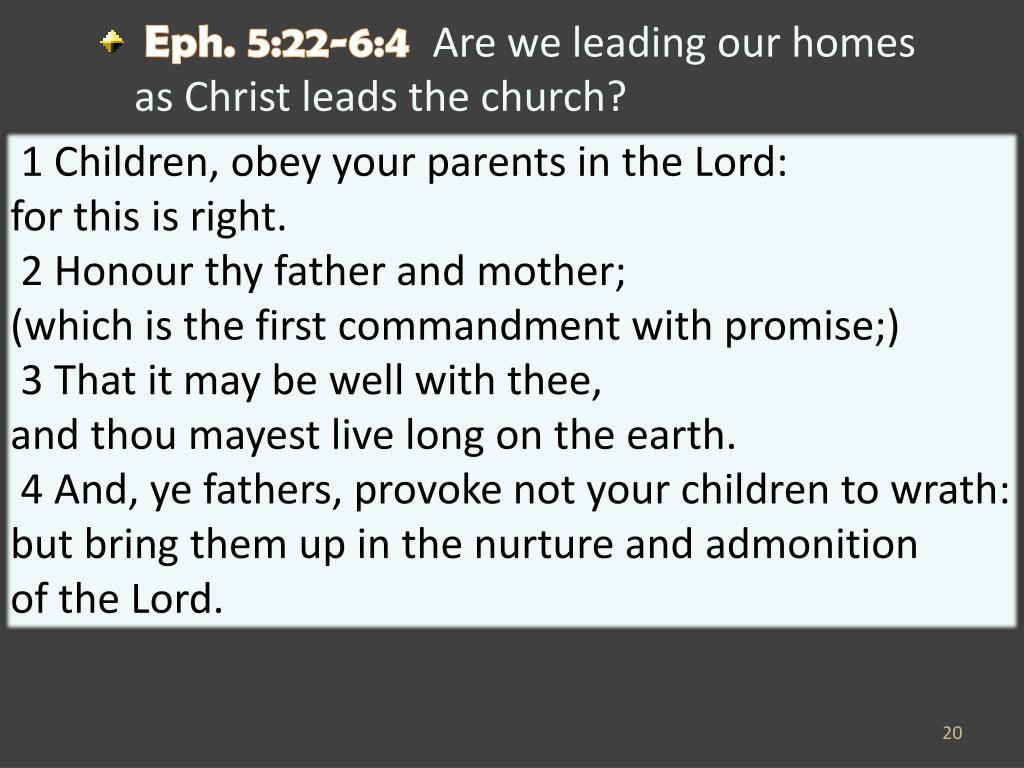 Eph. 5:22-6:4 Are we leading our homes as Christ leads the church?

1 Children, obey your parents in the Lord: for this is right.
2 Honour thy father and mother; (which is the first commandment with promise;)
3 That it may be well with thee, and thou mayest live long on the earth.
4 And, ye fathers, provoke not your children to wrath: but bring them up in the nurture and admonition of the Lord.

20